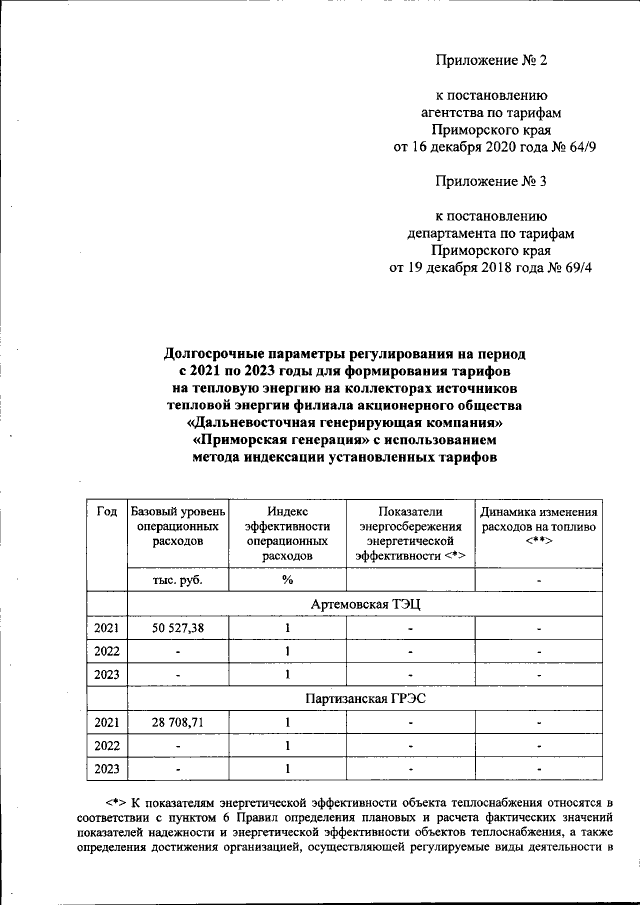 Приложение № 2

к постановлению агентства по тарифам Приморского края от 16 декабря 2020 года № 64/9

Приложение № 3

к постановлению департамента по тарифам Приморского края от 19 декабря 2018 года № 69/4

Долгосрочные параметры регулирования на период с 2021 по 2023 годы для формирования тарифов на тепловую энергию на коллекторах источников тепловой энергии филиала акционерного общества «Дальневосточная генерирующая компания» «Приморская генерация» с использованием метода индексации установленных тарифов

| Год | Базовый уровень операционных расходов | Индекс эффективности операционных расходов | Показатели энергосбережения энергетической эффективности <*> | Динамика изменения расходов на топливо <**> |
|---|---|---|---|---|
| | тыс. руб. | % | | - |
| | Артемовская ТЭЦ | | | |
| 2021 | 50 527,38 | 1 | - | - |
| 2022 | - | 1 | - | - |
| 2023 | - | 1 | - | - |
| | Партизанская ГРЭС | | | |
| 2021 | 28 708,71 | 1 | - | - |
| 2022 | - | 1 | - | - |
| 2023 | - | 1 | - | - |

<*> К показателям энергетической эффективности объекта теплоснабжения относятся в соответствии с пунктом 6 Правил определения плановых и расчета фактических значений показателей надежности и энергетической эффективности объектов теплоснабжения, а также определения достижения организацией, осуществляющей регулируемые виды деятельности в